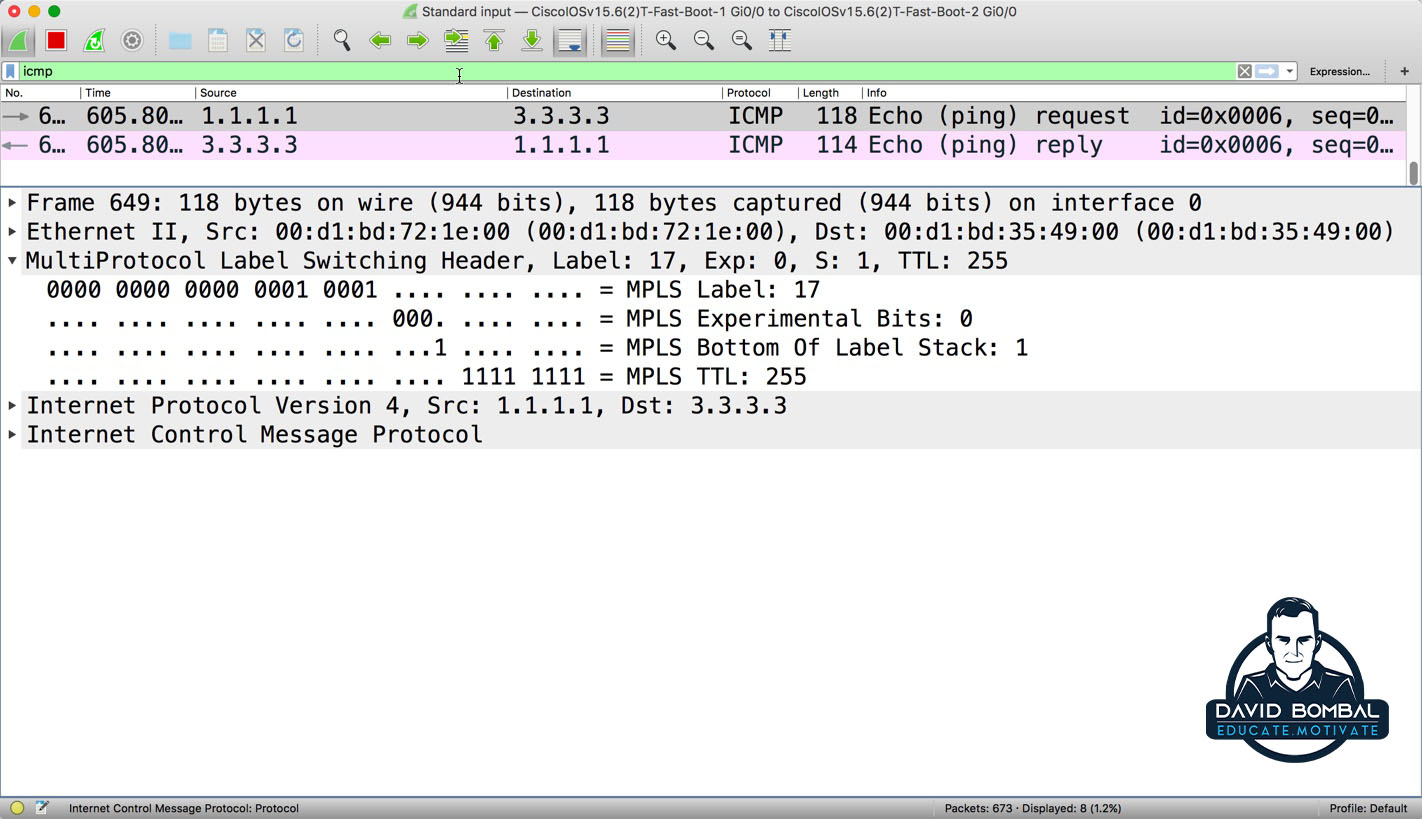 Standard input — CiscoIOSv15.6(2)T-Fast-Boot-1 Gi0/0 to CiscoIOSv15.6(2)T-Fast-Boot-2 Gi0/0

icmp

Expression…

+

| No. | Time | Source | Destination | Protocol | Length | Info |
|---|---|---|---|---|---|---|
| 6… | 605.80… | 1.1.1.1 | 3.3.3.3 | ICMP | 118 | Echo (ping) request id=0x0006, seq=0… |
| 6… | 605.80… | 3.3.3.3 | 1.1.1.1 | ICMP | 114 | Echo (ping) reply id=0x0006, seq=0… |

Frame 649: 118 bytes on wire (944 bits), 118 bytes captured (944 bits) on interface 0
Ethernet II, Src: 00:d1:bd:72:1e:00 (00:d1:bd:72:1e:00), Dst: 00:d1:bd:35:49:00 (00:d1:bd:35:49:00)
MultiProtocol Label Switching Header, Label: 17, Exp: 0, S: 1, TTL: 255
0000 0000 0000 0001 0001 .... .... .... = MPLS Label: 17
.... .... .... .... .... 000. .... .... = MPLS Experimental Bits: 0
.... .... .... .... .... ...1 .... .... = MPLS Bottom Of Label Stack: 1
.... .... .... .... .... .... 1111 1111 = MPLS TTL: 255
Internet Protocol Version 4, Src: 1.1.1.1, Dst: 3.3.3.3
Internet Control Message Protocol

DAVID BOMBAL
EDUCATE.MOTIVATE

Internet Control Message Protocol: Protocol

Packets: 673 · Displayed: 8 (1.2%)

Profile: Default